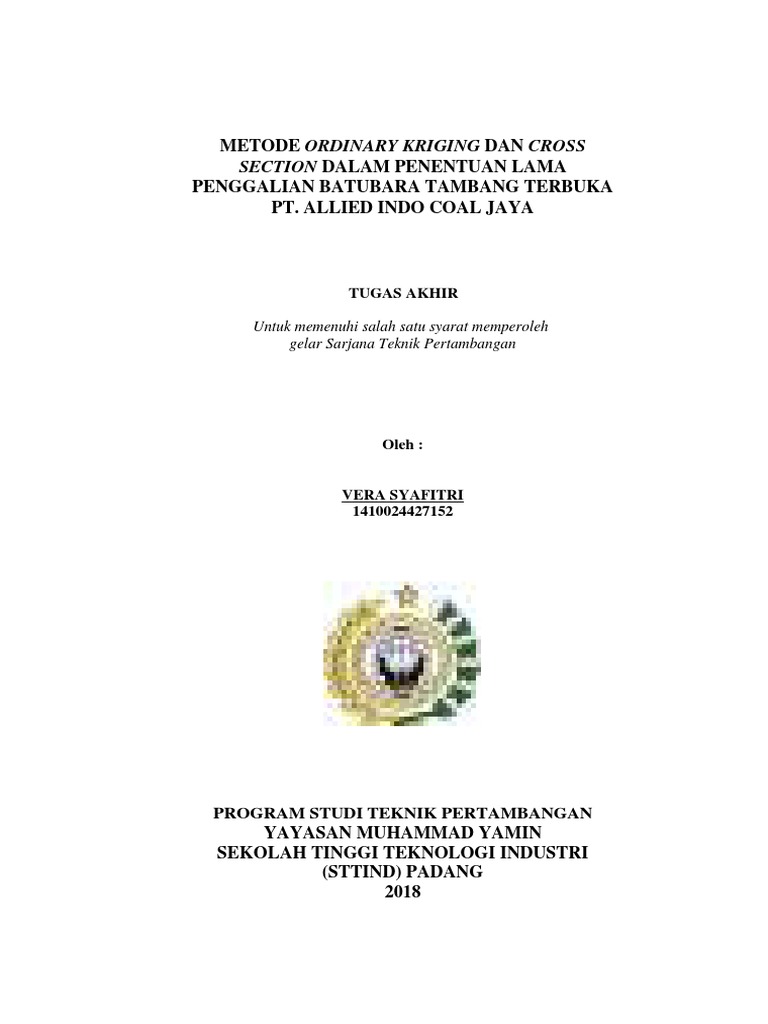 METODE ORDINARY KRIGING DAN CROSS SECTION DALAM PENENTUAN LAMA PENGGALIAN BATUBARA TAMBANG TERBUKA PT. ALLIED INDO COAL JAYA

TUGAS AKHIR

Untuk memenuhi salah satu syarat memperoleh gelar Sarjana Teknik Pertambangan

Oleh :

VERA SYAFITRI
1410024427152

PROGRAM STUDI TEKNIK PERTAMBANGAN
YAYASAN MUHAMMAD YAMIN
SEKOLAH TINGGI TEKNOLOGI INDUSTRI
(STTIND) PADANG
2018